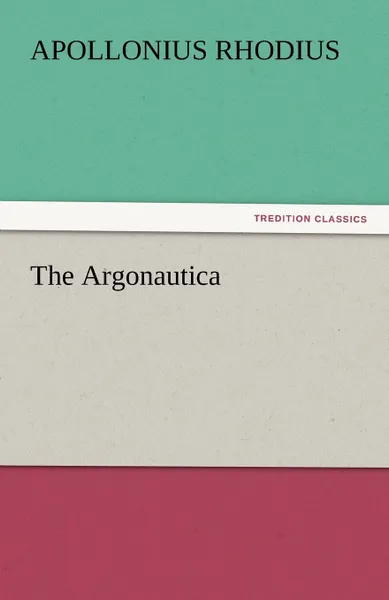 APOLLONIUS RHODIUS

TREDITION CLASSICS

The Argonautica